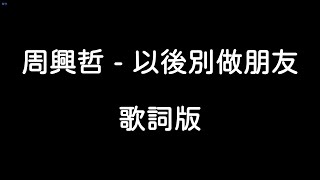 周興哲 - 以後別做朋友

歌詞版